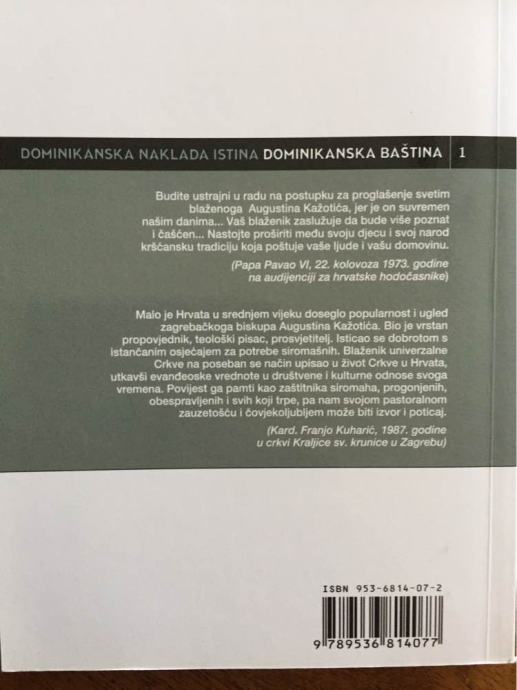 DOMINIKANSKA NAKLADA ISTINA DOMINIKANSKA BAŠTINA 1

Budite ustrajni u radu na postupku za proglašenje svetim blaženoga Augustina Kažotića, jer je on suvremen našim danima... Vaš blaženik zaslužuje da bude više poznat i čašćen... Nastojte proširiti među svoju djecu i svoj narod kršćansku tradiciju koja poštuje vaše ljude i vašu domovinu.

(Papa Pavao VI, 22. kolovoza 1973. godine na audijenciji za hrvatske hodočasnike)

Malo je Hrvata u srednjem vijeku doseglo popularnost i ugled zagrebačkoga biskupa Augustina Kažotića. Bio je vrstan propovjednik, teološki pisac, prosvjetitelj. Isticao se dobrotom s istančanim osjećajem za potrebe siromašnih. Blaženik univerzalne Crkve na poseban se način upisao u život Crkve u Hrvata, utkavši evanđeoske vrednote u društvene i kulturne odnose svoga vremena. Povijest ga pamti kao zaštitnika siromaha, progonjenih, obespravljenih i svih koji trpe, pa nam svojom pastoralnom zauzetošću i čovjekoljubljem može biti izvor i poticaj.

(Kard. Franjo Kuharić, 1987. godine u crkvi Kraljice sv. krunice u Zagrebu)

ISBN 953-6814-07-2

9 789536 814077